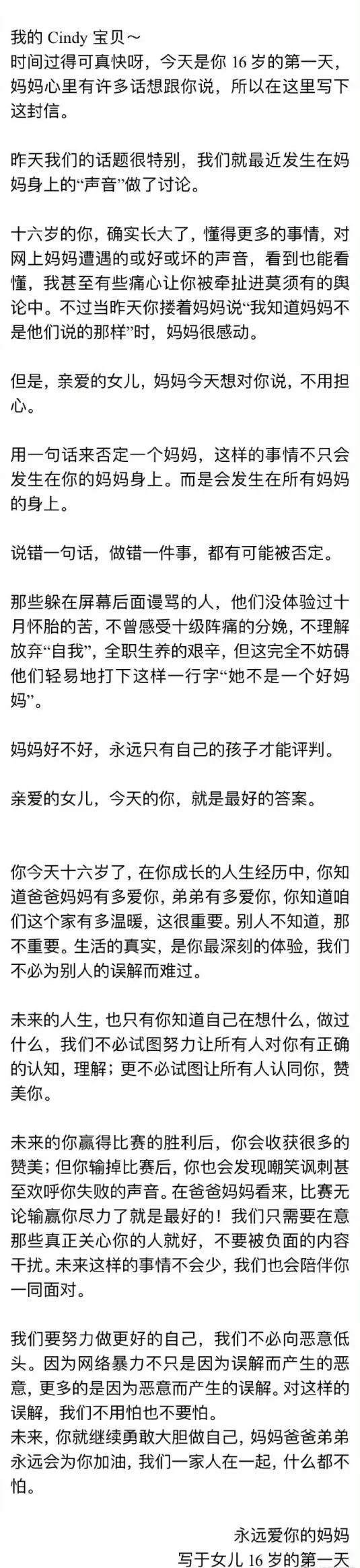 我的 Cindy 宝贝～
时间过得可真快呀，今天是你 16 岁的第一天，妈妈心里有许多话想跟你说，所以在这里写下这封信。

昨天我们的话题很特别，我们就最近发生在妈妈身上的“声音”做了讨论。

十六岁的你，确实长大了，懂得更多的事情，对网上妈妈遭遇的或好或坏的声音，看到也能看懂，我甚至有些痛心让你被牵扯进莫须有的舆论中。不过当昨天你搂着妈妈说“我知道妈妈不是他们说的那样”时，妈妈很感动。

但是，亲爱的女儿，妈妈今天想对你说，不用担心。

用一句话来否定一个妈妈，这样的事情不只会发生在你的妈妈身上。而是会发生在所有妈妈的身上。

说错一句话，做错一件事，都有可能被否定。

那些躲在屏幕后面谩骂的人，他们没体验过十月怀胎的苦，不曾感受十级阵痛的分娩，不理解放弃“自我”，全职生养的艰辛，但这完全不妨碍他们轻易地打下这样一行字“她不是一个好妈妈”。

妈妈好不好，永远只有自己的孩子才能评判。

亲爱的女儿，今天的你，就是最好的答案。

你今天十六岁了，在你成长的人生经历中，你知道爸爸妈妈有多爱你，弟弟有多爱你，你知道咱们这个家有多温暖，这很重要。别人不知道，那不重要。生活的真实，是你最深刻的体验，我们不必为别人的误解而难过。

未来的人生，也只有你知道自己在想什么，做过什么，我们不必试图努力让所有人对你有正确的认知，理解；更不必试图让所有人认同你，赞美你。

未来的你赢得比赛的胜利后，你会收获很多的赞美；但你输掉比赛后，你也会发现嘲笑讽刺甚至欢呼你失败的声音。在爸爸妈妈看来，比赛无论输赢你尽力了就是最好的！我们只需要在意那些真正关心你的人就好，不要被负面的内容干扰。未来这样的事情不会少，我们也会陪伴你一同面对。

我们要努力做更好的自己，我们不必向恶意低头。因为网络暴力不只是因为误解而产生的恶意，更多的是因为恶意而产生的误解。对这样的误解，我们不用怕也不要怕。
未来，你就继续勇敢大胆做自己，妈妈爸爸弟弟永远会为你加油，我们一家人在一起，什么都不怕。

永远爱你的妈妈
写于女儿 16 岁的第一天